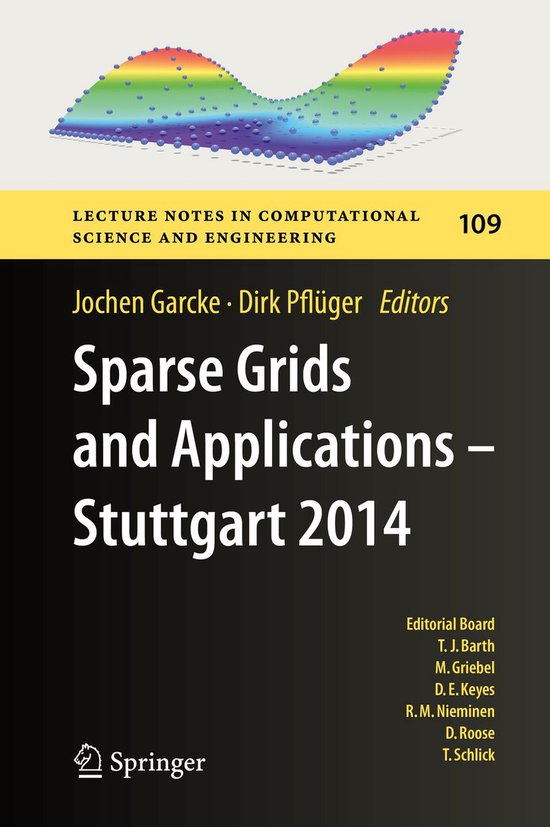 LECTURE NOTES IN COMPUTATIONAL SCIENCE AND ENGINEERING

109

Jochen Garcke · Dirk Pflüger Editors

Sparse Grids and Applications – Stuttgart 2014

Editorial Board
T. J. Barth
M. Griebel
D. E. Keyes
R. M. Nieminen
D. Roose
T. Schlick

Springer